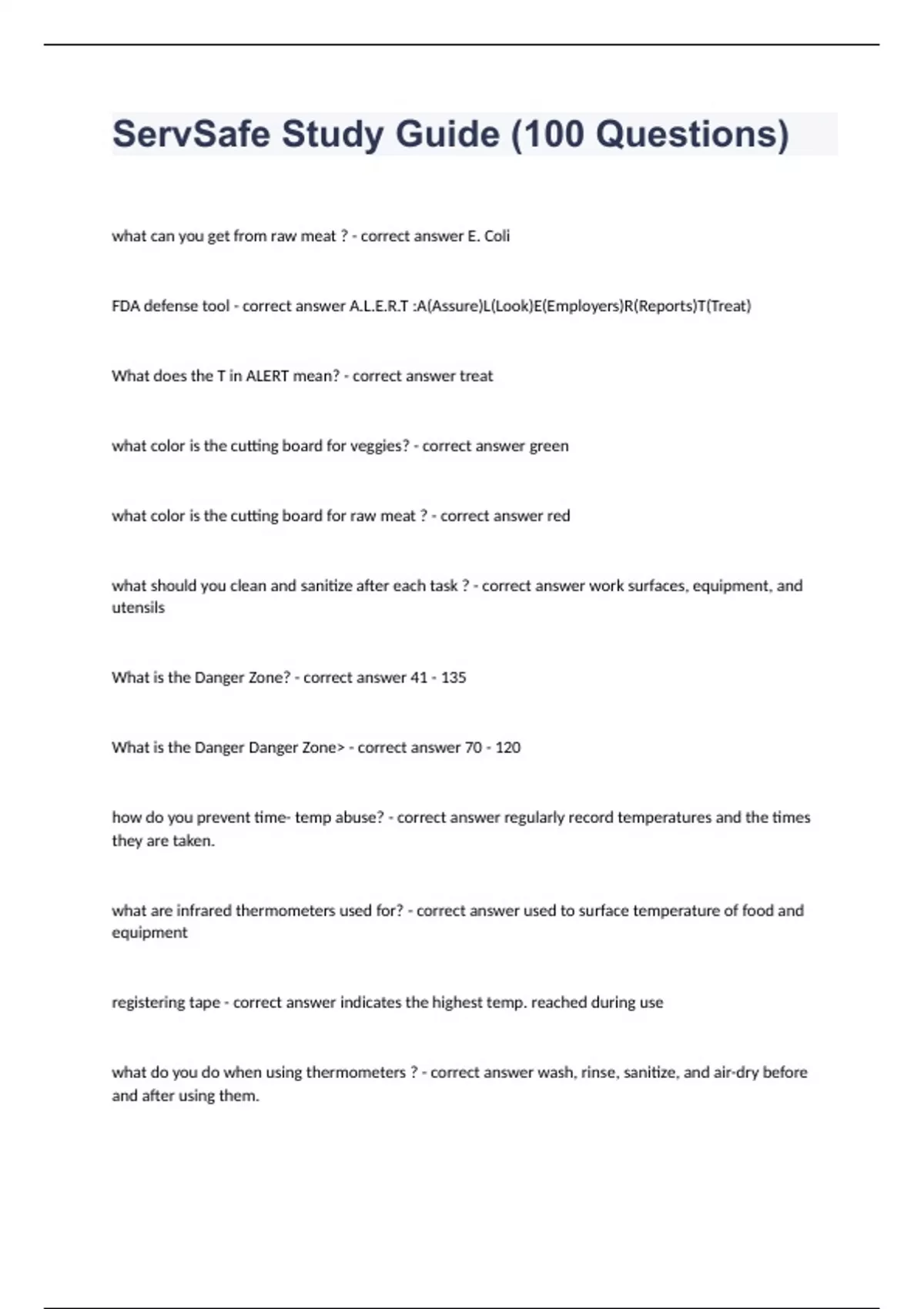 ServSafe Study Guide (100 Questions)

what can you get from raw meat ? - correct answer E. Coli

FDA defense tool - correct answer A.L.E.R.T :A(Assure)L(Look)E(Employers)R(Reports)T(Treat)

What does the T in ALERT mean? - correct answer treat

what color is the cutting board for veggies? - correct answer green

what color is the cutting board for raw meat ? - correct answer red

what should you clean and sanitize after each task ? - correct answer work surfaces, equipment, and utensils

What is the Danger Zone? - correct answer 41 - 135

What is the Danger Danger Zone> - correct answer 70 - 120

how do you prevent time- temp abuse? - correct answer regularly record temperatures and the times they are taken.

what are infrared thermometers used for? - correct answer used to surface temperature of food and equipment

registering tape - correct answer indicates the highest temp. reached during use

what do you do when using thermometers ? - correct answer wash, rinse, sanitize, and air-dry before and after using them.